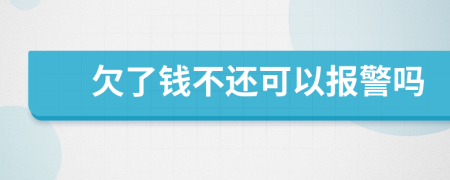 欠了钱不还可以报警吗